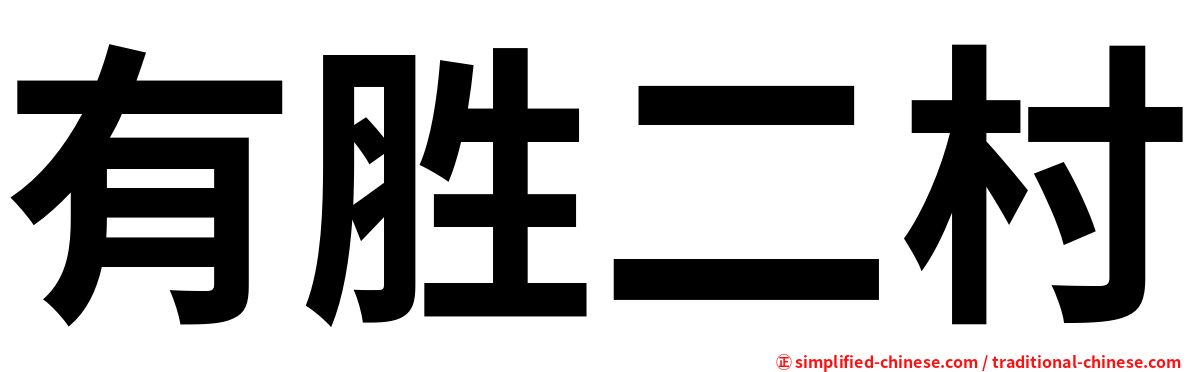 有胜二村

正 simplified-chinese.com / traditional-chinese.com